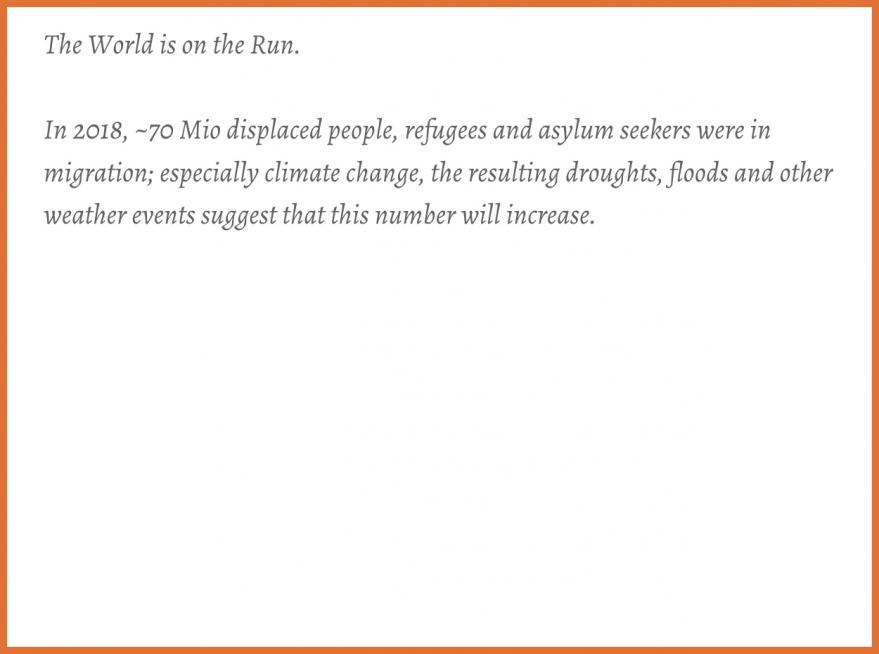 The World is on the Run.

In 2018, ~70 Mio displaced people, refugees and asylum seekers were in migration; especially climate change, the resulting droughts, floods and other weather events suggest that this number will increase.